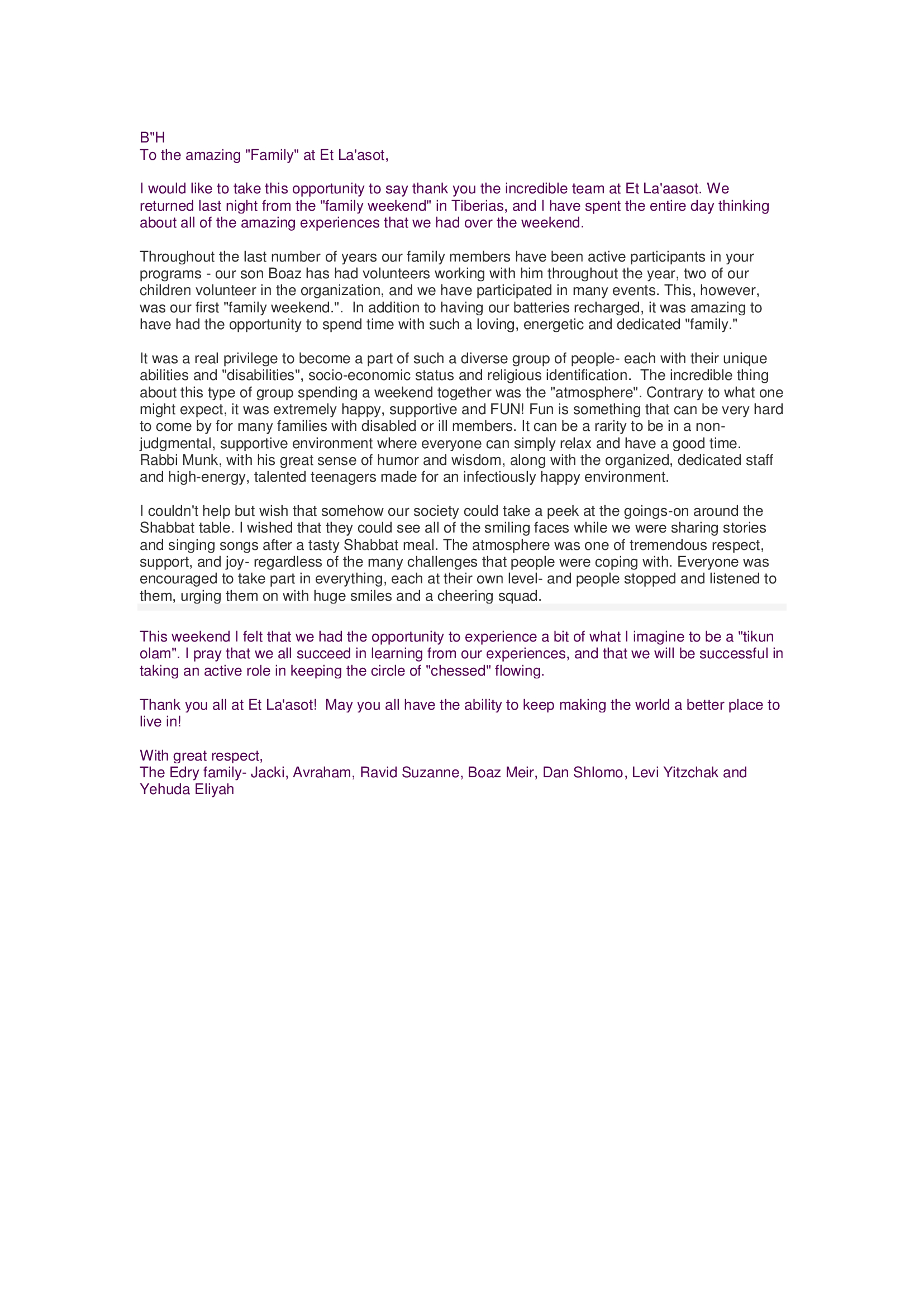 B"H
To the amazing "Family" at Et La'asot,

I would like to take this opportunity to say thank you the incredible team at Et La'aasot. We returned last night from the "family weekend" in Tiberias, and I have spent the entire day thinking about all of the amazing experiences that we had over the weekend.

Throughout the last number of years our family members have been active participants in your programs - our son Boaz has had volunteers working with him throughout the year, two of our children volunteer in the organization, and we have participated in many events. This, however, was our first "family weekend.". In addition to having our batteries recharged, it was amazing to have had the opportunity to spend time with such a loving, energetic and dedicated "family."

It was a real privilege to become a part of such a diverse group of people- each with their unique abilities and "disabilities", socio-economic status and religious identification. The incredible thing about this type of group spending a weekend together was the "atmosphere". Contrary to what one might expect, it was extremely happy, supportive and FUN! Fun is something that can be very hard to come by for many families with disabled or ill members. It can be a rarity to be in a non-judgmental, supportive environment where everyone can simply relax and have a good time. Rabbi Munk, with his great sense of humor and wisdom, along with the organized, dedicated staff and high-energy, talented teenagers made for an infectiously happy environment.

I couldn't help but wish that somehow our society could take a peek at the goings-on around the Shabbat table. I wished that they could see all of the smiling faces while we were sharing stories and singing songs after a tasty Shabbat meal. The atmosphere was one of tremendous respect, support, and joy- regardless of the many challenges that people were coping with. Everyone was encouraged to take part in everything, each at their own level- and people stopped and listened to them, urging them on with huge smiles and a cheering squad.

This weekend I felt that we had the opportunity to experience a bit of what I imagine to be a "tikun olam". I pray that we all succeed in learning from our experiences, and that we will be successful in taking an active role in keeping the circle of "chessed" flowing.

Thank you all at Et La'asot! May you all have the ability to keep making the world a better place to live in!

With great respect,
The Edry family- Jacki, Avraham, Ravid Suzanne, Boaz Meir, Dan Shlomo, Levi Yitzchak and Yehuda Eliyah